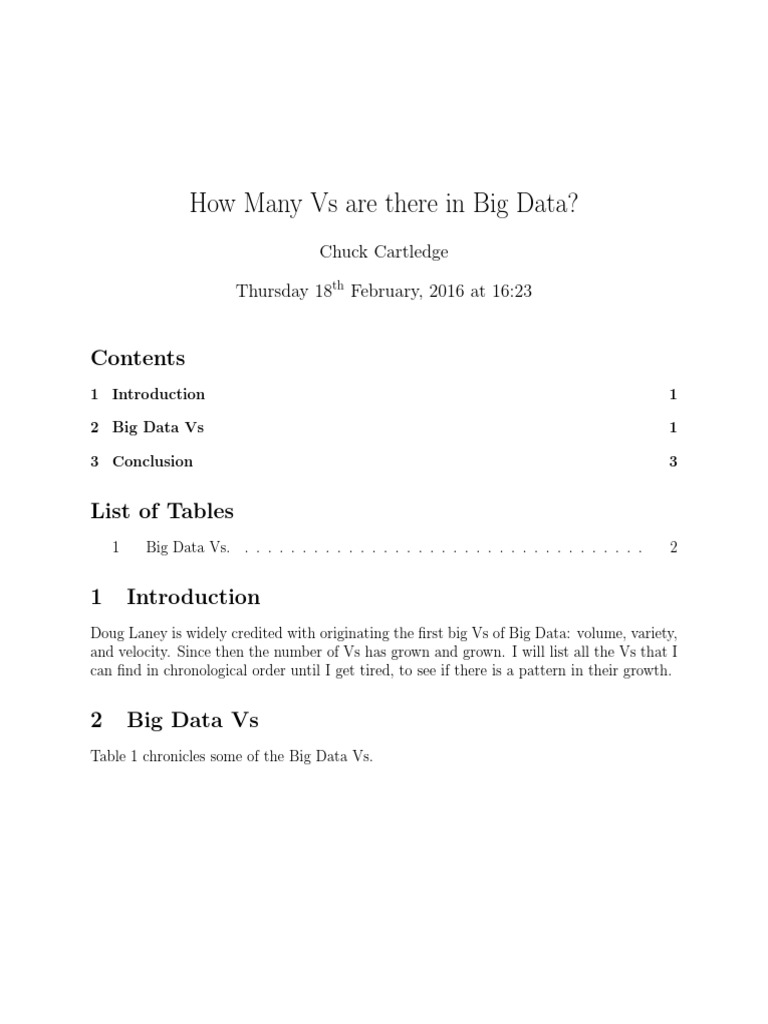 How Many Vs are there in Big Data?

Chuck Cartledge

Thursday 18$^{th}$ February, 2016 at 16:23

Contents

1 Introduction 1

2 Big Data Vs 1

3 Conclusion 3

List of Tables

1 Big Data Vs. . . . . . . . . . . . . . . . . . . . . . . . . . . . . . . . . . . . . 2

1 Introduction

Doug Laney is widely credited with originating the first big Vs of Big Data: volume, variety, and velocity. Since then the number of Vs has grown and grown. I will list all the Vs that I can find in chronological order until I get tired, to see if there is a pattern in their growth.

2 Big Data Vs

Table 1 chronicles some of the Big Data Vs.